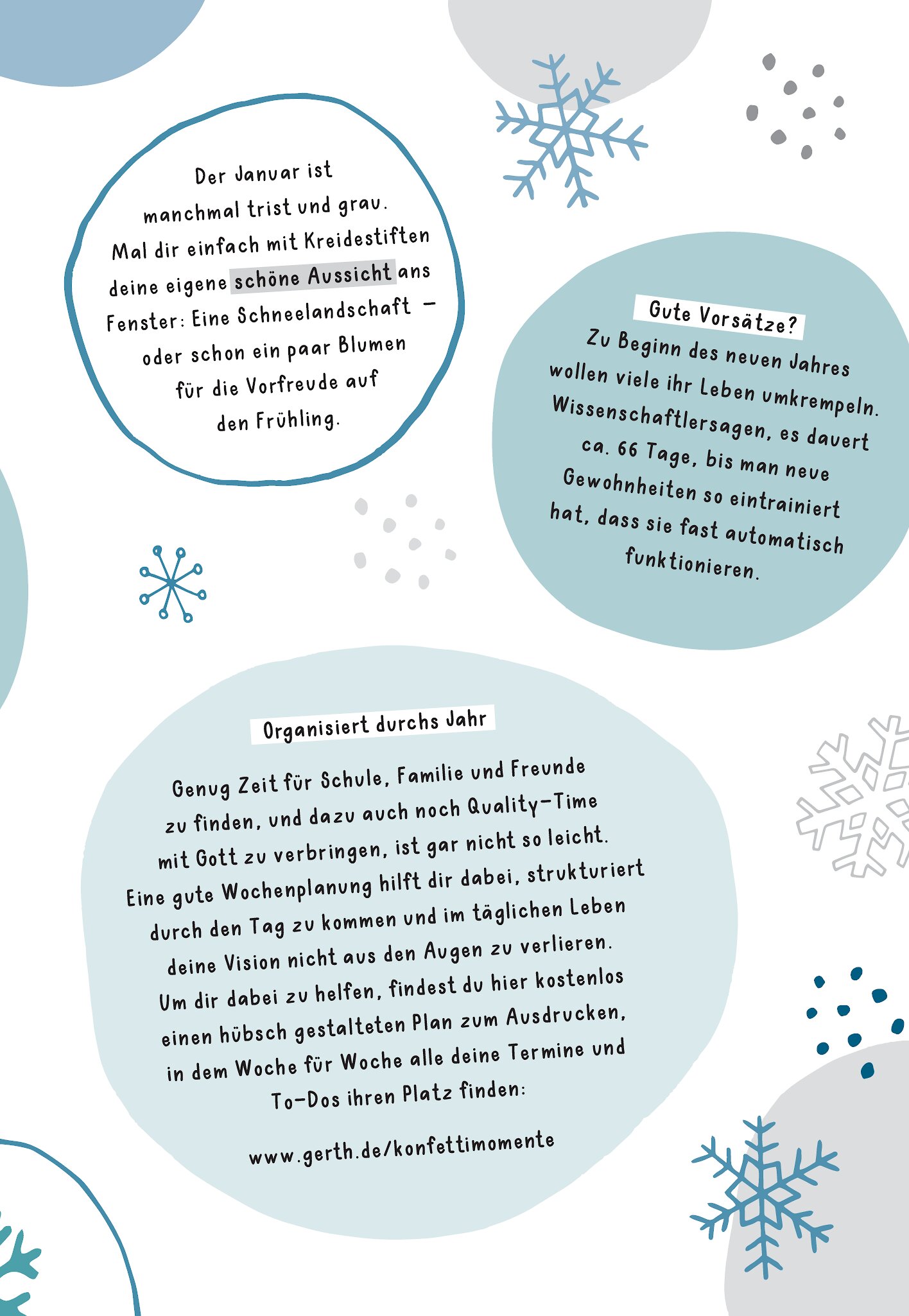 Der Januar ist manchmal trist und grau. Mal dir einfach mit Kreidestiften deine eigene schöne Aussicht ans Fenster: Eine Schneelandschaft – oder schon ein paar Blumen für die Vorfreude auf den Frühling.

Gute Vorsätze?

Zu Beginn des neuen Jahres wollen viele ihr Leben umkrempeln. Wissenschaftlersagen, es dauert ca. 66 Tage, bis man neue Gewohnheiten so eintrainiert hat, dass sie fast automatisch funktionieren.

Organisiert durchs Jahr

Genug Zeit für Schule, Familie und Freunde zu finden, und dazu auch noch Quality-Time mit Gott zu verbringen, ist gar nicht so leicht. Eine gute Wochenplanung hilft dir dabei, strukturiert durch den Tag zu kommen und im täglichen Leben deine Vision nicht aus den Augen zu verlieren. Um dir dabei zu helfen, findest du hier kostenlos einen hübsch gestalteten Plan zum Ausdrucken, in dem Woche für Woche alle deine Termine und To-Dos ihren Platz finden:

www.gerth.de/konfettimomente